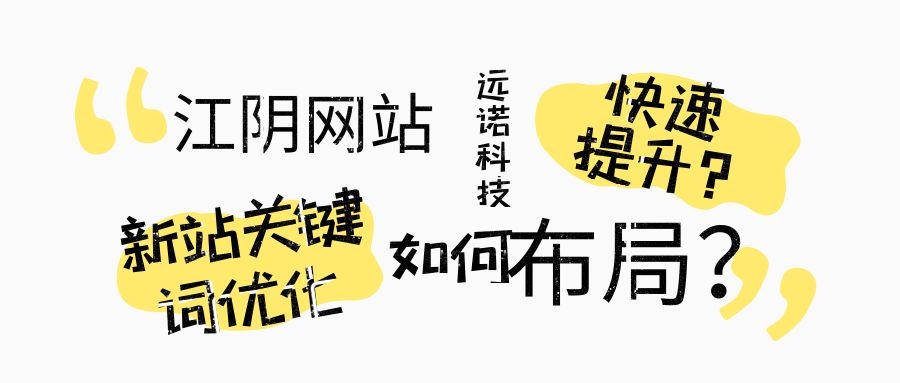 江阴网站

远诺科技

快速提升？

新站关键词优化

如何布局？